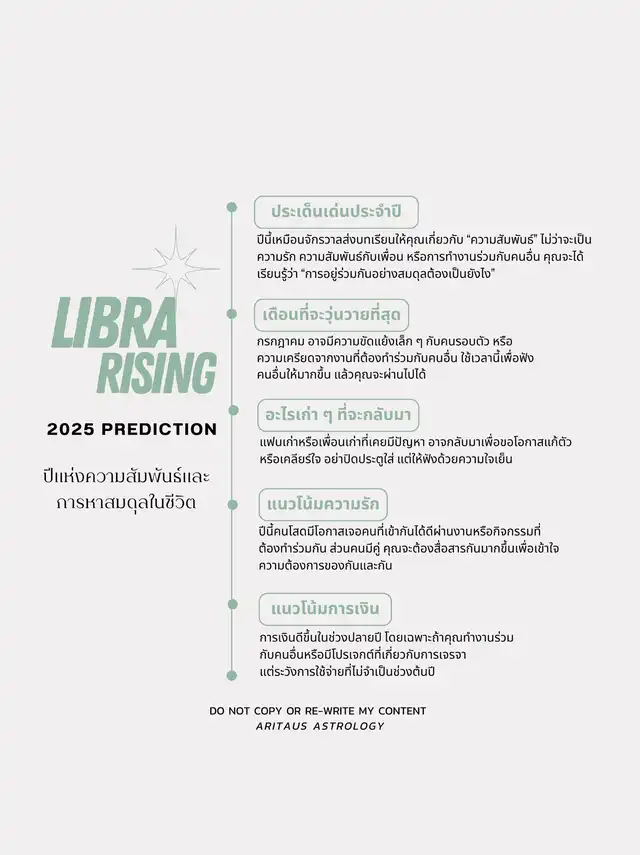 LIBRA RISING

2025 PREDICTION

ปีแห่งความสัมพันธ์และการหาสมดุลในชีวิต

ประเด็นเด่นประจำปี

ปีนี้เหมือนจักรวาลส่งบทเรียนให้คุณเกี่ยวกับ "ความสัมพันธ์" ไม่ว่าจะเป็นความรัก ความสัมพันธ์กับเพื่อน หรือการทำงานร่วมกับคนอื่น คุณจะได้เรียนรู้ว่า "การอยู่ร่วมกันอย่างสมดุลต้องเป็นยังไง"

เดือนที่จะวุ่นวายที่สุด

กรกฎาคม อาจมีความขัดแย้งเล็ก ๆ กับคนรอบตัว หรือความเครียดจากงานที่ต้องทำร่วมกับคนอื่น ใช้เวลานี้เพื่อฟังคนอื่นให้มากขึ้น แล้วคุณจะผ่านไปได้

อะไรเก่า ๆ ที่จะกลับมา

แฟนเก่าหรือเพื่อนเก่าที่เคยมีปัญหา อาจกลับมาเพื่อขอโอกาสแก้ตัวหรือเคลียร์ใจ อย่าปิดประตูใส่ แต่ให้ฟังด้วยความใจเย็น

แนวโน้มความรัก

ปีนี้คนโสดมีโอกาสเจอคนที่เข้ากันได้ดีผ่านงานหรือกิจกรรมที่ต้องทำร่วมกัน ส่วนคนมีคู่ คุณจะต้องสื่อสารกันมากขึ้นเพื่อเข้าใจความต้องการของกันและกัน

แนวโน้มการเงิน

การเงินดีขึ้นในช่วงปลายปี โดยเฉพาะถ้าคุณทำงานร่วมกับคนอื่นหรือมีโปรเจกต์ที่เกี่ยวกับการเจรจา แต่ระวังการใช้จ่ายที่ไม่จำเป็นช่วงต้นปี

DO NOT COPY OR RE-WRITE MY CONTENT
ARITAUS ASTROLOGY